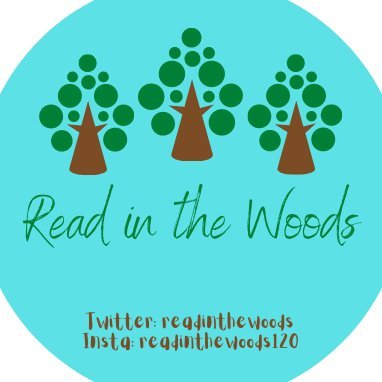 Read in the Woods

Twitter: readinthewoods
Insta: readinthewoods120